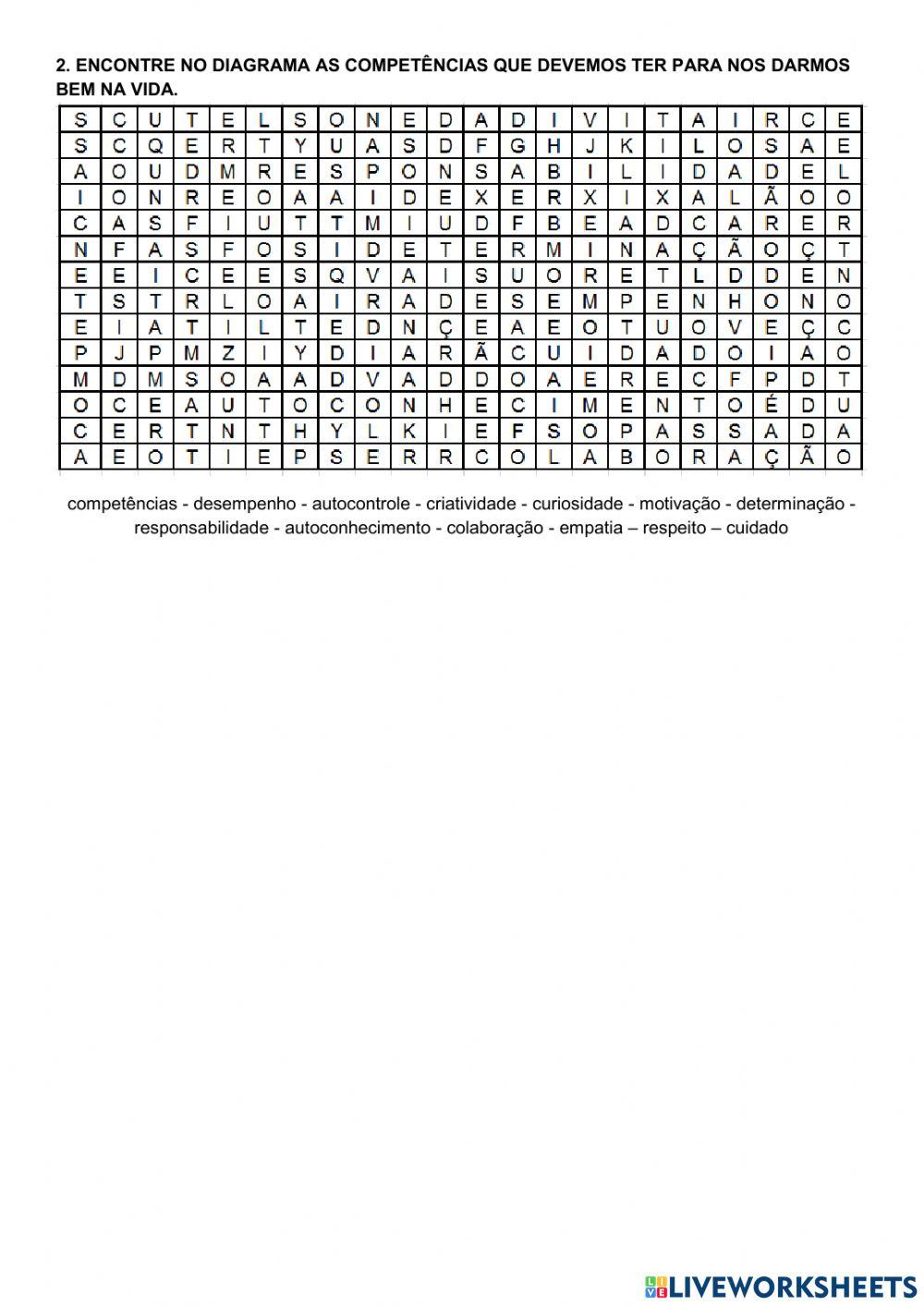 2. ENCONTRE NO DIAGRAMA AS COMPETÊNCIAS QUE DEVEMOS TER PARA NOS DARMOS BEM NA VIDA.

| S | C | U | T | E | L | S | O | N | E | D | A | D | I | V | I | T | A | I | R | C | E |
|---|---|---|---|---|---|---|---|---|---|---|---|---|---|---|---|---|---|---|---|---|---|
| S | C | Q | E | R | T | Y | U | A | S | D | F | G | H | J | K | I | L | O | S | A | E |
| A | O | U | D | M | R | E | S | P | O | N | S | A | B | I | L | I | D | A | D | E | L |
| I | O | N | R | E | O | A | A | I | D | E | X | E | R | X | I | X | A | L | Ã | O | O |
| C | A | S | F | I | U | T | T | M | I | U | D | F | B | E | A | D | C | A | R | E | R |
| N | F | A | S | F | O | S | I | D | E | T | E | R | M | I | N | A | Ç | Ã | O | Ç | T |
| E | E | I | C | E | E | S | Q | V | A | I | S | U | O | R | E | T | L | D | D | E | N |
| T | S | T | R | L | O | A | I | R | A | D | E | S | E | M | P | E | N | H | O | N | O |
| E | I | A | T | I | L | T | E | D | N | Ç | E | A | E | O | T | U | O | V | E | Ç | C |
| P | J | P | M | Z | I | Y | D | I | A | R | Ã | C | U | I | D | A | D | O | I | A | O |
| M | D | M | S | O | A | A | D | V | A | D | D | O | A | E | R | E | C | F | P | D | T |
| O | C | E | A | U | T | O | C | O | N | H | E | C | I | M | E | N | T | O | É | D | U |
| C | E | R | T | N | T | H | Y | L | K | I | E | F | S | O | P | A | S | S | A | D | A |
| A | E | O | T | I | E | P | S | E | R | R | C | O | L | A | B | O | R | A | Ç | Ã | O |

competências - desempenho - autocontrole - criatividade - curiosidade - motivação - determinação - responsabilidade - autoconhecimento - colaboração - empatia – respeito – cuidado

LIVEWORKSHEETS